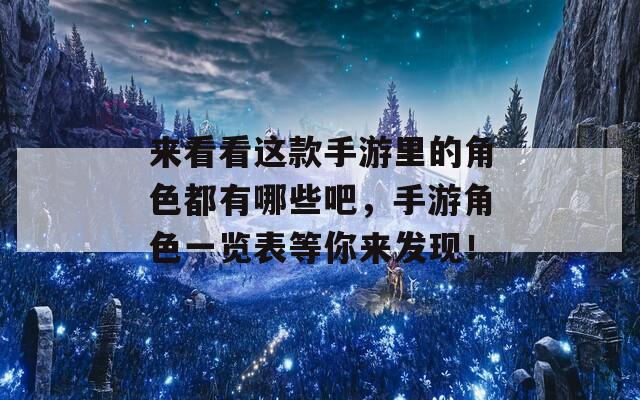 来看看这款手游里的角色都有哪些吧，手游角色一览表等你来发现！